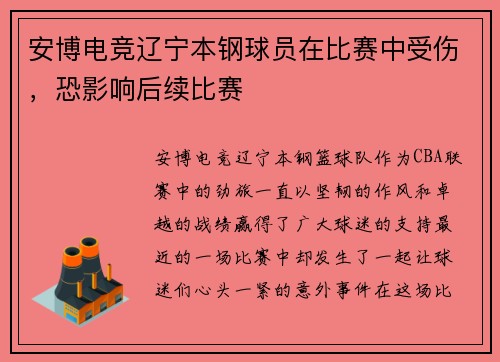 安博电竞辽宁本钢球员在比赛中受伤，恐影响后续比赛

安博电竞辽宁本钢篮球队作为CBA联赛中的劲旅一直以坚韧的作风和卓越的战绩赢得了广大球迷的支持最近的一场比赛中却发生了一起让球迷们心头一紧的意外事件在这场比